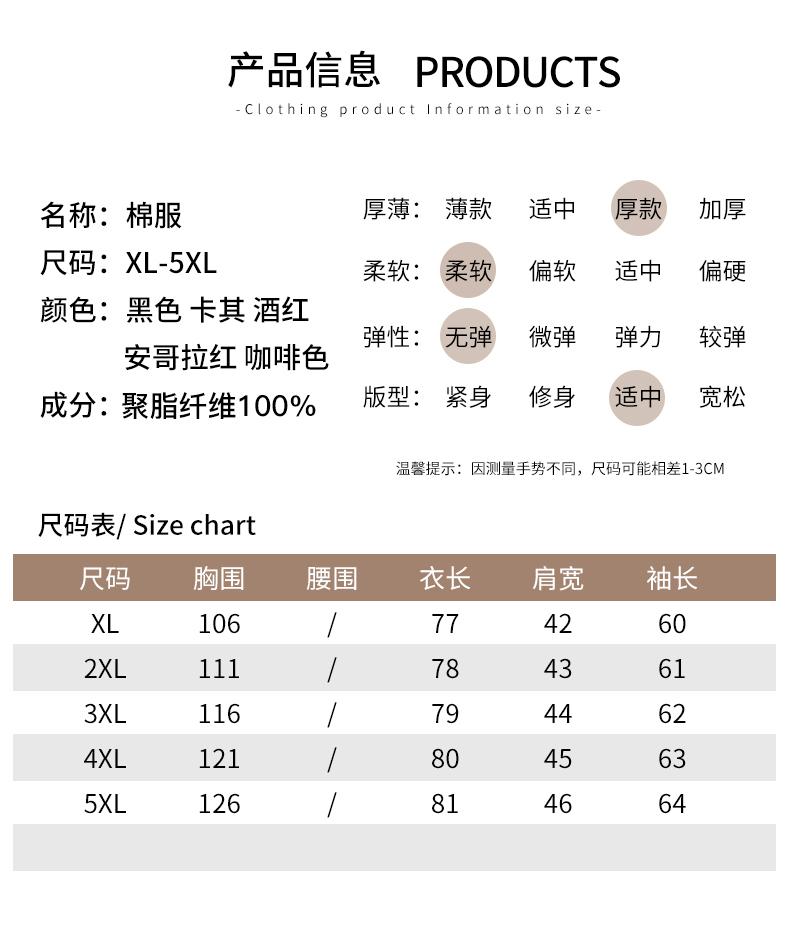 产品信息 PRODUCTS

-Clothing product Information size-

名称：棉服
尺码：XL-5XL
颜色：黑色 卡其 酒红
安哥拉红 咖啡色
成分：聚脂纤维100%

厚薄： 薄款 适中 厚款 加厚
柔软： 柔软 偏软 适中 偏硬
弹性： 无弹 微弹 弹力 较弹
版型： 紧身 修身 适中 宽松

温馨提示：因测量手势不同，尺码可能相差1-3CM

尺码表/ Size chart

| 尺码 | 胸围 | 腰围 | 衣长 | 肩宽 | 袖长 |
|---|---|---|---|---|---|
| XL | 106 | / | 77 | 42 | 60 |
| 2XL | 111 | / | 78 | 43 | 61 |
| 3XL | 116 | / | 79 | 44 | 62 |
| 4XL | 121 | / | 80 | 45 | 63 |
| 5XL | 126 | / | 81 | 46 | 64 |